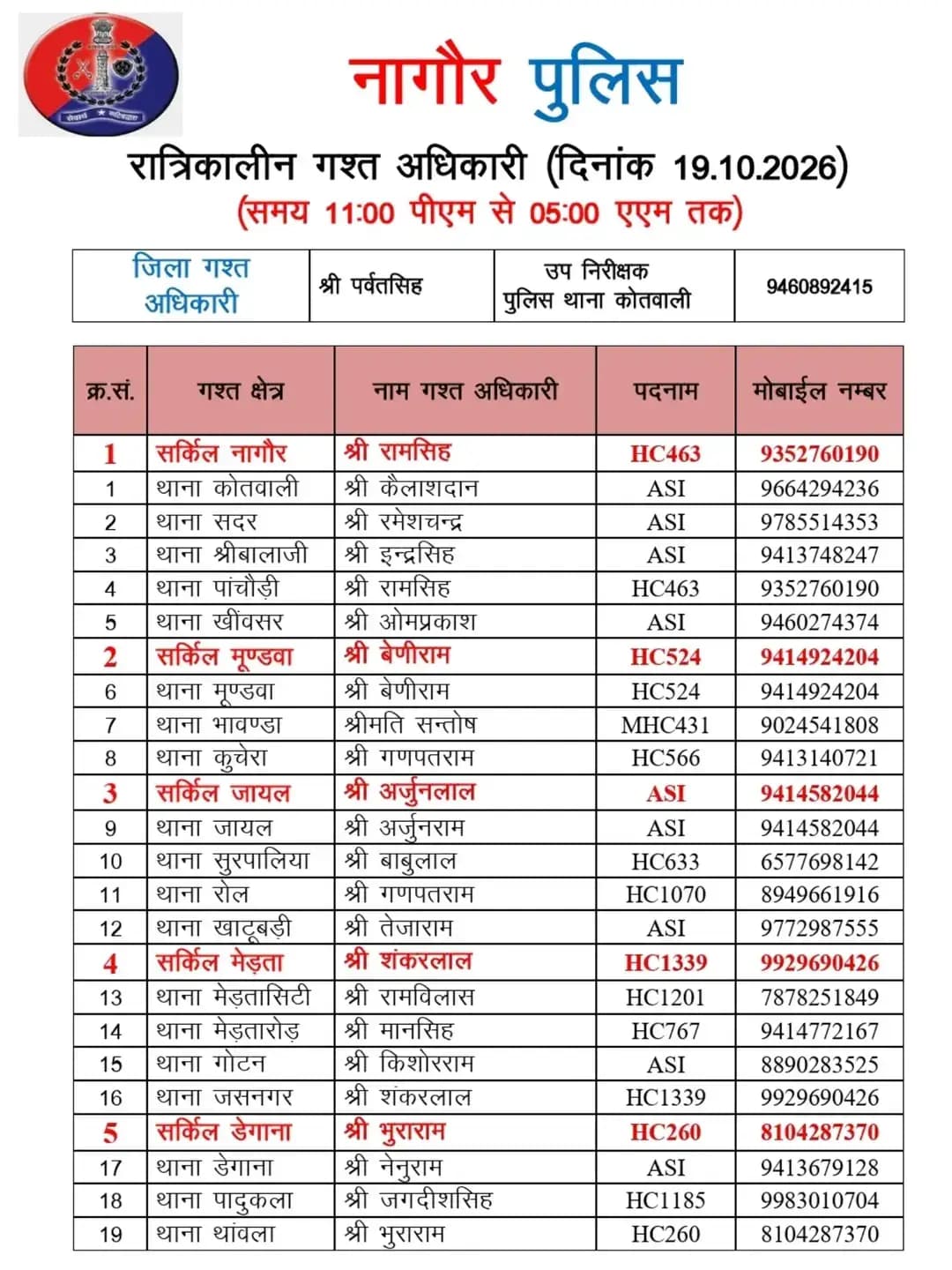 नागौर पुलिस

रात्रिकालीन गश्त अधिकारी (दिनांक 19.10.2026)
(समय 11:00 पीएम से 05:00 एएम तक)

| जिला गश्त अधिकारी | श्री पर्वतसिह | उप निरीक्षक पुलिस थाना कोतवाली | 9460892415 |
|---|---|---|---|

| क्र.सं. | गश्त क्षेत्र | नाम गश्त अधिकारी | पदनाम | मोबाईल नम्बर |
|---|---|---|---|---|
| 1 | सर्किल नागौर | श्री रामसिह | HC463 | 9352760190 |
| 1 | थाना कोतवाली | श्री कैलाशदान | ASI | 9664294236 |
| 2 | थाना सदर | श्री रमेशचन्द्र | ASI | 9785514353 |
| 3 | थाना श्रीबालाजी | श्री इन्द्रसिह | ASI | 9413748247 |
| 4 | थाना पांचौड़ी | श्री रामसिह | HC463 | 9352760190 |
| 5 | थाना खींवसर | श्री ओमप्रकाश | ASI | 9460274374 |
| 2 | सर्किल मूण्डवा | श्री बेणीराम | HC524 | 9414924204 |
| 6 | थाना मूण्डवा | श्री बेणीराम | HC524 | 9414924204 |
| 7 | थाना भावण्डा | श्रीमति सन्तोष | MHC431 | 9024541808 |
| 8 | थाना कुचेरा | श्री गणपतराम | HC566 | 9413140721 |
| 3 | सर्किल जायल | श्री अर्जुनलाल | ASI | 9414582044 |
| 9 | थाना जायल | श्री अर्जुनराम | ASI | 9414582044 |
| 10 | थाना सुरपालिया | श्री बाबुलाल | HC633 | 6577698142 |
| 11 | थाना रोल | श्री गणपतराम | HC1070 | 8949661916 |
| 12 | थाना खाटूबड़ी | श्री तेजाराम | ASI | 9772987555 |
| 4 | सर्किल मेड़ता | श्री शंकरलाल | HC1339 | 9929690426 |
| 13 | थाना मेड़तासिटी | श्री रामविलास | HC1201 | 7878251849 |
| 14 | थाना मेड़तारोड़ | श्री मानसिह | HC767 | 9414772167 |
| 15 | थाना गोटन | श्री किशोरराम | ASI | 8890283525 |
| 16 | थाना जसनगर | श्री शंकरलाल | HC1339 | 9929690426 |
| 5 | सर्किल डेगाना | श्री भुराराम | HC260 | 8104287370 |
| 17 | थाना डेगाना | श्री नेनुराम | ASI | 9413679128 |
| 18 | थाना पादुकला | श्री जगदीशसिह | HC1185 | 9983010704 |
| 19 | थाना थांवला | श्री भुराराम | HC260 | 8104287370 |